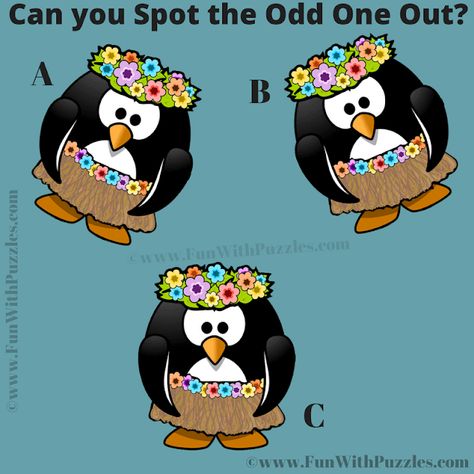 Can you Spot the Odd One Out?

A

B

©www.FunWithPuzzles.com

©www.FunWithPuzzles.com

C

©www.FunWithPuzzles.com